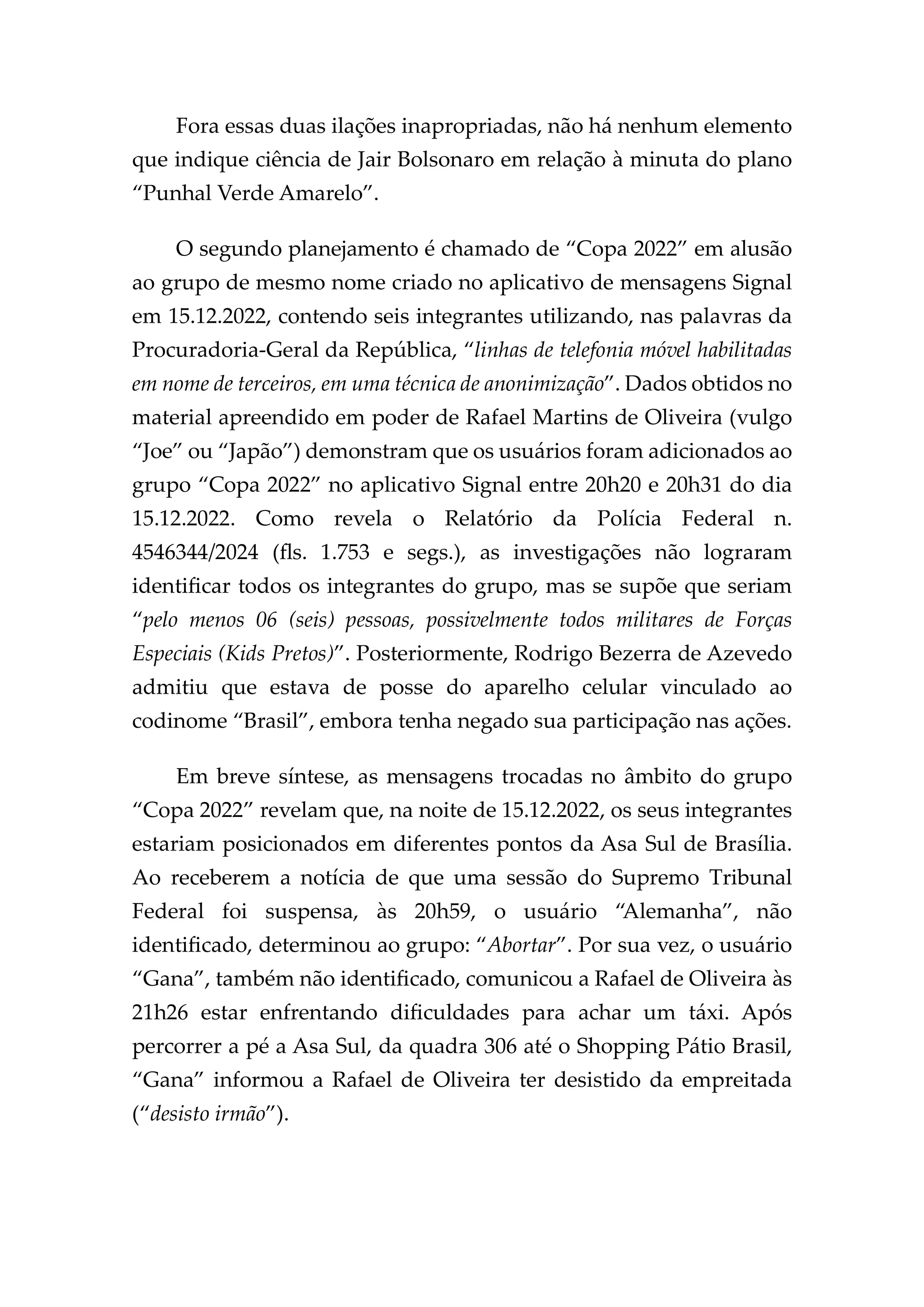 Fora essas duas ilações inapropriadas, não há nenhum elemento que indique ciência de Jair Bolsonaro em relação à minuta do plano “Punhal Verde Amarelo”.

O segundo planejamento é chamado de “Copa 2022” em alusão ao grupo de mesmo nome criado no aplicativo de mensagens Signal em 15.12.2022, contendo seis integrantes utilizando, nas palavras da Procuradoria-Geral da República, “linhas de telefonia móvel habilitadas em nome de terceiros, em uma técnica de anonimização”. Dados obtidos no material apreendido em poder de Rafael Martins de Oliveira (vulgo “Joe” ou “Japão”) demonstram que os usuários foram adicionados ao grupo “Copa 2022” no aplicativo Signal entre 20h20 e 20h31 do dia 15.12.2022. Como revela o Relatório da Polícia Federal n. 4546344/2024 (fls. 1.753 e segs.), as investigações não lograram identificar todos os integrantes do grupo, mas se supõe que seriam “pelo menos 06 (seis) pessoas, possivelmente todos militares de Forças Especiais (Kids Pretos)”. Posteriormente, Rodrigo Bezerra de Azevedo admitiu que estava de posse do aparelho celular vinculado ao codinome “Brasil”, embora tenha negado sua participação nas ações.

Em breve síntese, as mensagens trocadas no âmbito do grupo “Copa 2022” revelam que, na noite de 15.12.2022, os seus integrantes estariam posicionados em diferentes pontos da Asa Sul de Brasília. Ao receberem a notícia de que uma sessão do Supremo Tribunal Federal foi suspensa, às 20h59, o usuário “Alemanha”, não identificado, determinou ao grupo: “Abortar”. Por sua vez, o usuário “Gana”, também não identificado, comunicou a Rafael de Oliveira às 21h26 estar enfrentando dificuldades para achar um táxi. Após percorrer a pé a Asa Sul, da quadra 306 até o Shopping Pátio Brasil, “Gana” informou a Rafael de Oliveira ter desistido da empreitada (“desisto irmão”).